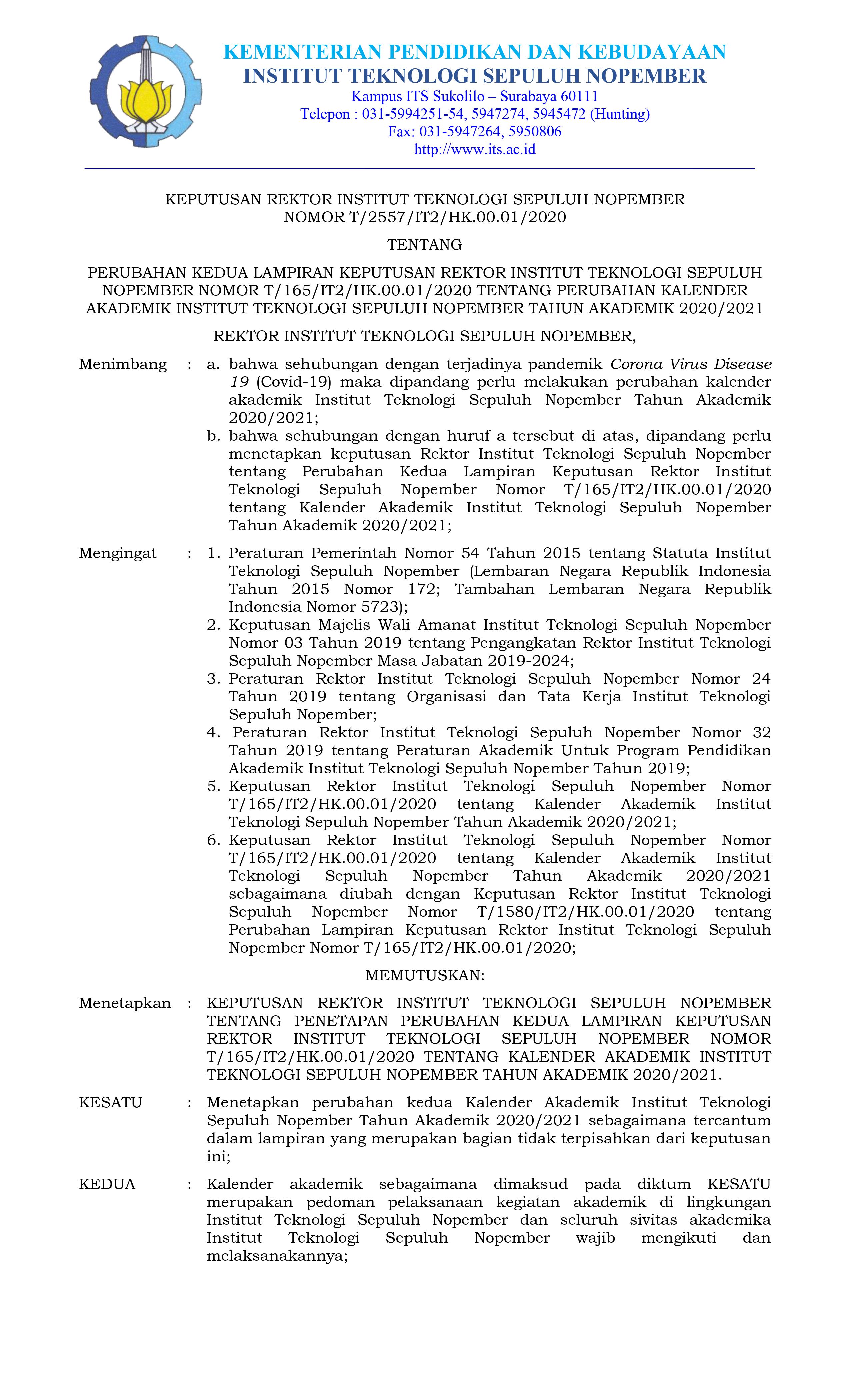 KEMENTERIAN PENDIDIKAN DAN KEBUDAYAAN
INSTITUT TEKNOLOGI SEPULUH NOPEMBER
Kampus ITS Sukolilo – Surabaya 60111
Telepon : 031-5994251-54, 5947274, 5945472 (Hunting)
Fax: 031-5947264, 5950806
http://www.its.ac.id

KEPUTUSAN REKTOR INSTITUT TEKNOLOGI SEPULUH NOPEMBER
NOMOR T/2557/IT2/HK.00.01/2020

TENTANG

PERUBAHAN KEDUA LAMPIRAN KEPUTUSAN REKTOR INSTITUT TEKNOLOGI SEPULUH NOPEMBER NOMOR T/165/IT2/HK.00.01/2020 TENTANG PERUBAHAN KALENDER AKADEMIK INSTITUT TEKNOLOGI SEPULUH NOPEMBER TAHUN AKADEMIK 2020/2021

REKTOR INSTITUT TEKNOLOGI SEPULUH NOPEMBER,

Menimbang : a. bahwa sehubungan dengan terjadinya pandemik Corona Virus Disease 19 (Covid-19) maka dipandang perlu melakukan perubahan kalender akademik Institut Teknologi Sepuluh Nopember Tahun Akademik 2020/2021;
b. bahwa sehubungan dengan huruf a tersebut di atas, dipandang perlu menetapkan keputusan Rektor Institut Teknologi Sepuluh Nopember tentang Perubahan Kedua Lampiran Keputusan Rektor Institut Teknologi Sepuluh Nopember Nomor T/165/IT2/HK.00.01/2020 tentang Kalender Akademik Institut Teknologi Sepuluh Nopember Tahun Akademik 2020/2021;

Mengingat : 1. Peraturan Pemerintah Nomor 54 Tahun 2015 tentang Statuta Institut Teknologi Sepuluh Nopember (Lembaran Negara Republik Indonesia Tahun 2015 Nomor 172; Tambahan Lembaran Negara Republik Indonesia Nomor 5723);
2. Keputusan Majelis Wali Amanat Institut Teknologi Sepuluh Nopember Nomor 03 Tahun 2019 tentang Pengangkatan Rektor Institut Teknologi Sepuluh Nopember Masa Jabatan 2019-2024;
3. Peraturan Rektor Institut Teknologi Sepuluh Nopember Nomor 24 Tahun 2019 tentang Organisasi dan Tata Kerja Institut Teknologi Sepuluh Nopember;
4. Peraturan Rektor Institut Teknologi Sepuluh Nopember Nomor 32 Tahun 2019 tentang Peraturan Akademik Untuk Program Pendidikan Akademik Institut Teknologi Sepuluh Nopember Tahun 2019;
5. Keputusan Rektor Institut Teknologi Sepuluh Nopember Nomor T/165/IT2/HK.00.01/2020 tentang Kalender Akademik Institut Teknologi Sepuluh Nopember Tahun Akademik 2020/2021;
6. Keputusan Rektor Institut Teknologi Sepuluh Nopember Nomor T/165/IT2/HK.00.01/2020 tentang Kalender Akademik Institut Teknologi Sepuluh Nopember Tahun Akademik 2020/2021 sebagaimana diubah dengan Keputusan Rektor Institut Teknologi Sepuluh Nopember Nomor T/1580/IT2/HK.00.01/2020 tentang Perubahan Lampiran Keputusan Rektor Institut Teknologi Sepuluh Nopember Nomor T/165/IT2/HK.00.01/2020;

MEMUTUSKAN:

Menetapkan : KEPUTUSAN REKTOR INSTITUT TEKNOLOGI SEPULUH NOPEMBER TENTANG PENETAPAN PERUBAHAN KEDUA LAMPIRAN KEPUTUSAN REKTOR INSTITUT TEKNOLOGI SEPULUH NOPEMBER NOMOR T/165/IT2/HK.00.01/2020 TENTANG KALENDER AKADEMIK INSTITUT TEKNOLOGI SEPULUH NOPEMBER TAHUN AKADEMIK 2020/2021.

KESATU : Menetapkan perubahan kedua Kalender Akademik Institut Teknologi Sepuluh Nopember Tahun Akademik 2020/2021 sebagaimana tercantum dalam lampiran yang merupakan bagian tidak terpisahkan dari keputusan ini;

KEDUA : Kalender akademik sebagaimana dimaksud pada diktum KESATU merupakan pedoman pelaksanaan kegiatan akademik di lingkungan Institut Teknologi Sepuluh Nopember dan seluruh sivitas akademika Institut Teknologi Sepuluh Nopember wajib mengikuti dan melaksanakannya;